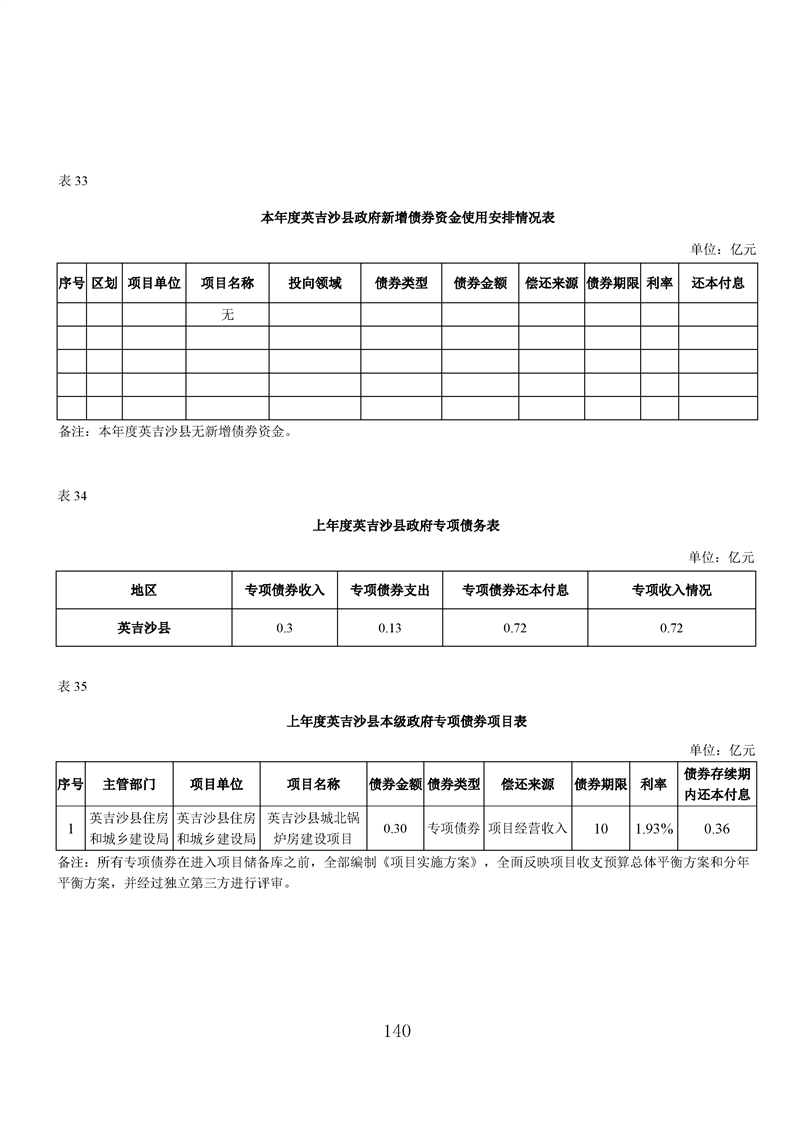 表 33

本年度英吉沙县政府新增债券资金使用安排情况表

单位：亿元

| 序号 | 区划 | 项目单位 | 项目名称 | 投向领域 | 债券类型 | 债券金额 | 偿还来源 | 债券期限 | 利率 | 还本付息 |
|---|---|---|---|---|---|---|---|---|---|---|
| | | | 无 | | | | | | | |
| | | | | | | | | | | |
| | | | | | | | | | | |
| | | | | | | | | | | |
| | | | | | | | | | | |

备注：本年度英吉沙县无新增债券资金。

表 34

上年度英吉沙县政府专项债务表

单位：亿元

| 地区 | 专项债券收入 | 专项债券支出 | 专项债券还本付息 | 专项收入情况 |
|---|---|---|---|---|
| 英吉沙县 | 0.3 | 0.13 | 0.72 | 0.72 |

表 35

上年度英吉沙县本级政府专项债券项目表

单位：亿元

| 序号 | 主管部门 | 项目单位 | 项目名称 | 债券金额 | 债券类型 | 偿还来源 | 债券期限 | 利率 | 债券存续期内还本付息 |
|---|---|---|---|---|---|---|---|---|---|
| 1 | 英吉沙县住房和城乡建设局 | 英吉沙县住房和城乡建设局 | 英吉沙县城北锅炉房建设项目 | 0.30 | 专项债券 | 项目经营收入 | 10 | 1.93% | 0.36 |

备注：所有专项债券在进入项目储备库之前，全部编制《项目实施方案》，全面反映项目收支预算总体平衡方案和分年平衡方案，并经过独立第三方进行评审。

140